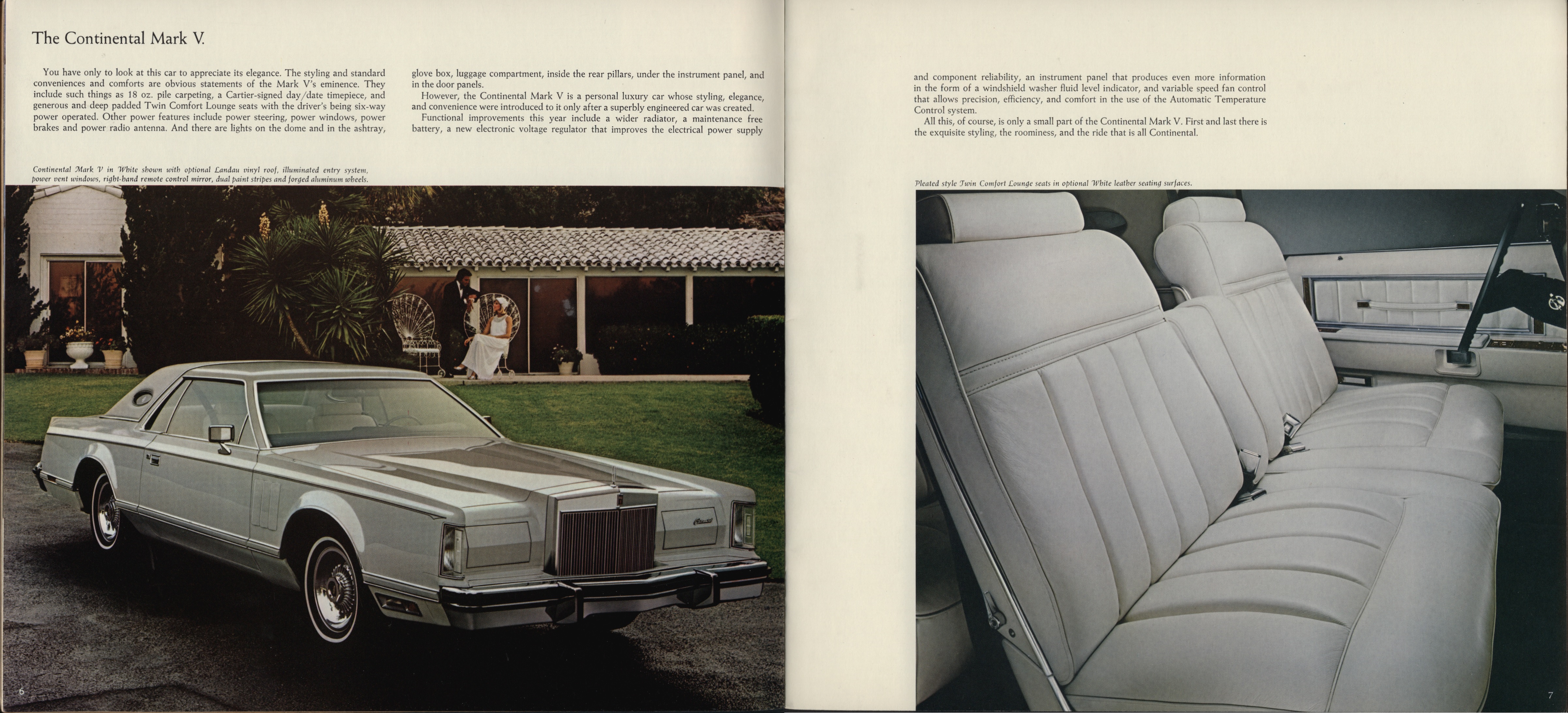 The Continental Mark V.

You have only to look at this car to appreciate its elegance. The styling and standard conveniences and comforts are obvious statements of the Mark V's eminence. They include such things as 18 oz. pile carpeting, a Cartier-signed day/date timepiece, and generous and deep padded Twin Comfort Lounge seats with the driver's being six-way power operated. Other power features include power steering, power windows, power brakes and power radio antenna. And there are lights on the dome and in the ashtray, glove box, luggage compartment, inside the rear pillars, under the instrument panel, and in the door panels.

However, the Continental Mark V is a personal luxury car whose styling, elegance, and convenience were introduced to it only after a superbly engineered car was created.

Functional improvements this year include a wider radiator, a maintenance free battery, a new electronic voltage regulator that improves the electrical power supply and component reliability, an instrument panel that produces even more information in the form of a windshield washer fluid level indicator, and variable speed fan control that allows precision, efficiency, and comfort in the use of the Automatic Temperature Control system.

All this, of course, is only a small part of the Continental Mark V. First and last there is the exquisite styling, the roominess, and the ride that is all Continental.

Continental Mark V in White shown with optional Landau vinyl roof, illuminated entry system, power vent windows, right-hand remote control mirror, dual paint stripes and forged aluminum wheels.

Pleated style Twin Comfort Lounge seats in optional White leather seating surfaces.

6

7